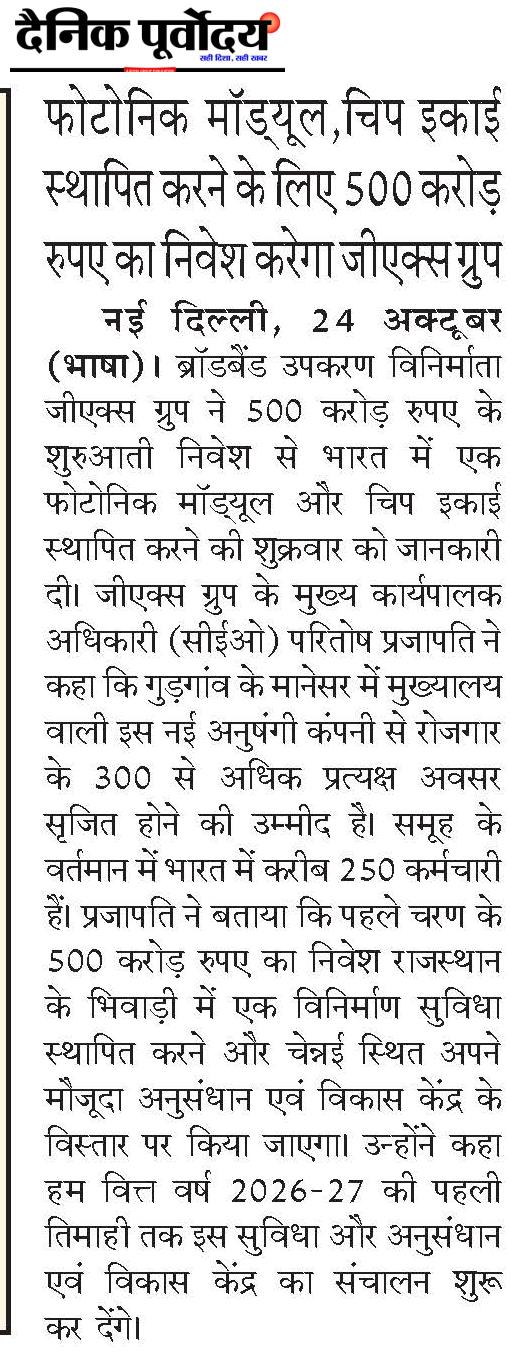 दैनिक पूर्वोदय
सही दिशा, सही खबर

फोटोनिक मॉड्यूल, चिप इकाई स्थापित करने के लिए 500 करोड़ रुपए का निवेश करेगा जीएक्स ग्रुप

नई दिल्ली, 24 अक्टूबर (भाषा)। ब्रॉडबैंड उपकरण विनिर्माता जीएक्स ग्रुप ने 500 करोड़ रुपए के शुरुआती निवेश से भारत में एक फोटोनिक मॉड्यूल और चिप इकाई स्थापित करने की शुक्रवार को जानकारी दी। जीएक्स ग्रुप के मुख्य कार्यपालक अधिकारी (सीईओ) परितोष प्रजापति ने कहा कि गुड़गांव के मानेसर में मुख्यालय वाली इस नई अनुषंगी कंपनी से रोजगार के 300 से अधिक प्रत्यक्ष अवसर सृजित होने की उम्मीद है। समूह के वर्तमान में भारत में करीब 250 कर्मचारी हैं। प्रजापति ने बताया कि पहले चरण के 500 करोड़ रुपए का निवेश राजस्थान के भिवाड़ी में एक विनिर्माण सुविधा स्थापित करने और चेन्नई स्थित अपने मौजूदा अनुसंधान एवं विकास केंद्र के विस्तार पर किया जाएगा। उन्होंने कहा हम वित्त वर्ष 2026-27 की पहली तिमाही तक इस सुविधा और अनुसंधान एवं विकास केंद्र का संचालन शुरू कर देंगे।